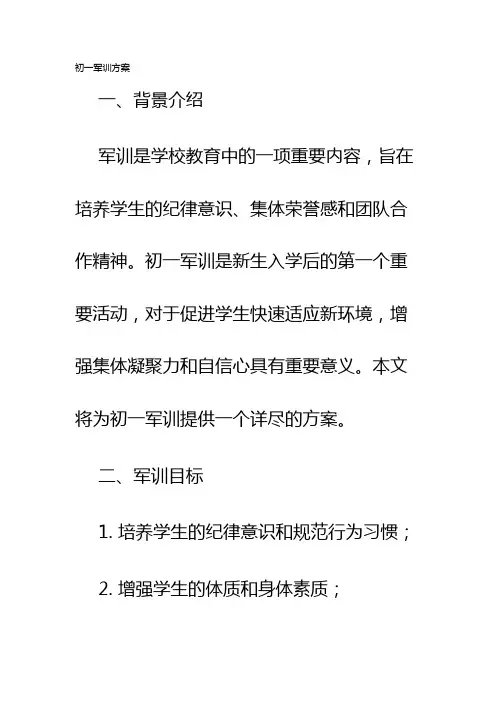 初一军训方案

一、背景介绍

军训是学校教育中的一项重要内容，旨在培养学生的纪律意识、集体荣誉感和团队合作精神。初一军训是新生入学后的第一个重要活动，对于促进学生快速适应新环境，增强集体凝聚力和自信心具有重要意义。本文将为初一军训提供一个详尽的方案。

二、军训目标

1. 培养学生的纪律意识和规范行为习惯；

2. 增强学生的体质和身体素质；